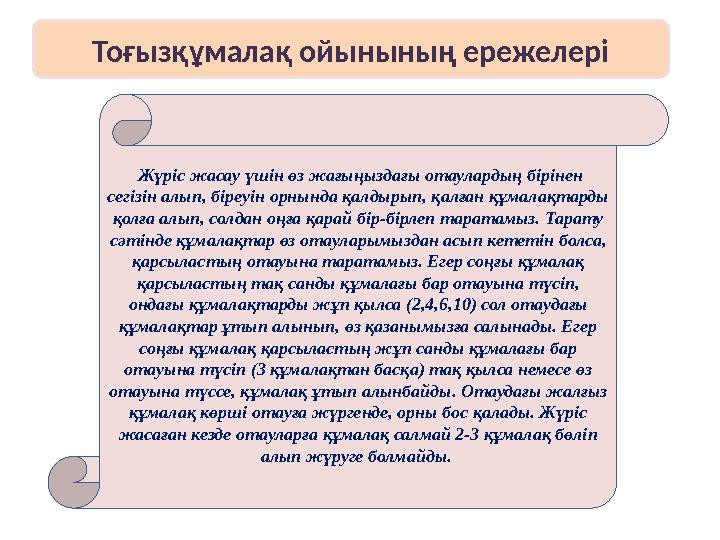 Тоғызқұмалақ ойынының ережелері

Жүріс жасау үшін өз жағыңыздағы отаулардың бірінен сегізін алып, біреуін орнында қалдырып, қалған құмалақтарды қолға алып, солдан оңға қарай бір-бірлеп таратамыз. Тарату сәтінде құмалақтар өз отауларымыздан асып кететін болса, қарсыластың отауына таратамыз. Егер соңғы құмалақ қарсыластың тақ санды құмалағы бар отауына түсіп, ондағы құмалақтарды жұп қылса (2,4,6,10) сол отаудағы құмалақтар ұтып алынып, өз қазанымызға салынады. Егер соңғы құмалақ қарсыластың жұп санды құмалағы бар отауына түсіп (3 құмалақтан басқа) тақ қылса немесе өз отауына түссе, құмалақ ұтып алынбайды. Отаудағы жалғыз құмалақ көрші отауға жүргенде, орны бос қалады. Жүріс жасаған кезде отауларға құмалақ салмай 2-3 құмалақ бөліп алып жүруге болмайды.